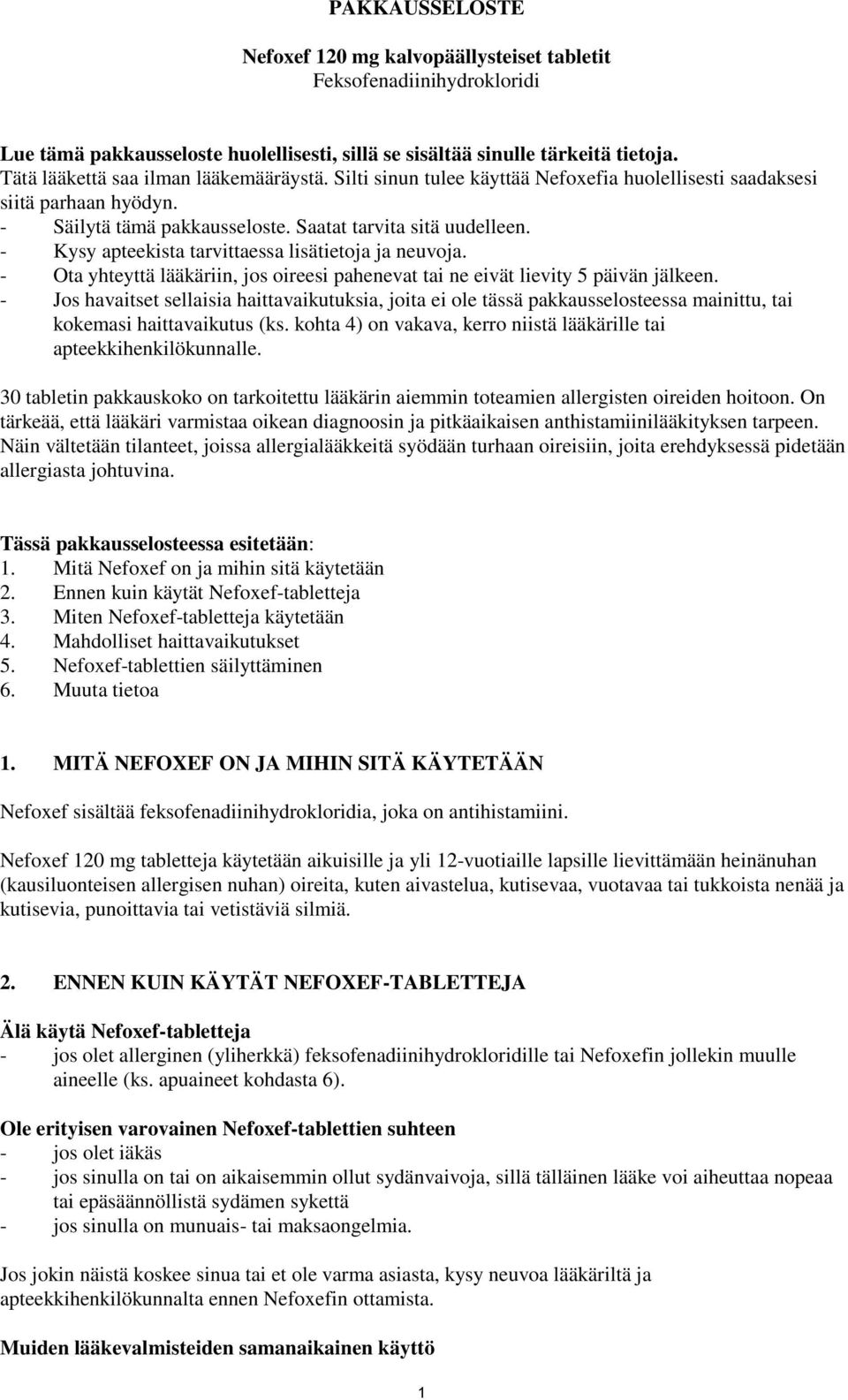 PAKKAUSSELOSTE

Nefoxef 120 mg kalvopäällysteiset tabletit
Feksofenadiinihydrokloridi

Lue tämä pakkausseloste huolellisesti, sillä se sisältää sinulle tärkeitä tietoja.
Tätä lääkettä saa ilman lääkemääräystä. Silti sinun tulee käyttää Nefoxefia huolellisesti saadaksesi siitä parhaan hyödyn.
- Säilytä tämä pakkausseloste. Saatat tarvita sitä uudelleen.
- Kysy apteekista tarvittaessa lisätietoja ja neuvoja.
- Ota yhteyttä lääkäriin, jos oireesi pahenevat tai ne eivät lievity 5 päivän jälkeen.
- Jos havaitset sellaisia haittavaikutuksia, joita ei ole tässä pakkausselosteessa mainittu, tai kokemasi haittavaikutus (ks. kohta 4) on vakava, kerro niistä lääkärille tai apteekkihenkilökunnalle.

30 tabletin pakkauskoko on tarkoitettu lääkärin aiemmin toteamien allergisten oireiden hoitoon. On tärkeää, että lääkäri varmistaa oikean diagnoosin ja pitkäaikaisen anthistamiinilääkityksen tarpeen. Näin vältetään tilanteet, joissa allergialääkkeitä syödään turhaan oireisiin, joita erehdyksessä pidetään allergiasta johtuvina.

Tässä pakkausselosteessa esitetään:
1. Mitä Nefoxef on ja mihin sitä käytetään
2. Ennen kuin käytät Nefoxef-tabletteja
3. Miten Nefoxef-tabletteja käytetään
4. Mahdolliset haittavaikutukset
5. Nefoxef-tablettien säilyttäminen
6. Muuta tietoa

1. MITÄ NEFOXEF ON JA MIHIN SITÄ KÄYTETÄÄN

Nefoxef sisältää feksofenadiinihydrokloridia, joka on antihistamiini.

Nefoxef 120 mg tabletteja käytetään aikuisille ja yli 12-vuotiaille lapsille lievittämään heinänuhan (kausiluonteisen allergisen nuhan) oireita, kuten aivastelua, kutisevaa, vuotavaa tai tukkoista nenää ja kutisevia, punoittavia tai vetistäviä silmiä.

2. ENNEN KUIN KÄYTÄT NEFOXEF-TABLETTEJA

Älä käytä Nefoxef-tabletteja
- jos olet allerginen (yliherkkä) feksofenadiinihydrokloridille tai Nefoxefin jollekin muulle aineelle (ks. apuaineet kohdasta 6).

Ole erityisen varovainen Nefoxef-tablettien suhteen
- jos olet iäkäs
- jos sinulla on tai on aikaisemmin ollut sydänvaivoja, sillä tälläinen lääke voi aiheuttaa nopeaa tai epäsäännöllistä sydämen sykettä
- jos sinulla on munuais- tai maksaongelmia.

Jos jokin näistä koskee sinua tai et ole varma asiasta, kysy neuvoa lääkäriltä ja apteekkihenkilökunnalta ennen Nefoxefin ottamista.

Muiden lääkevalmisteiden samanaikainen käyttö

1